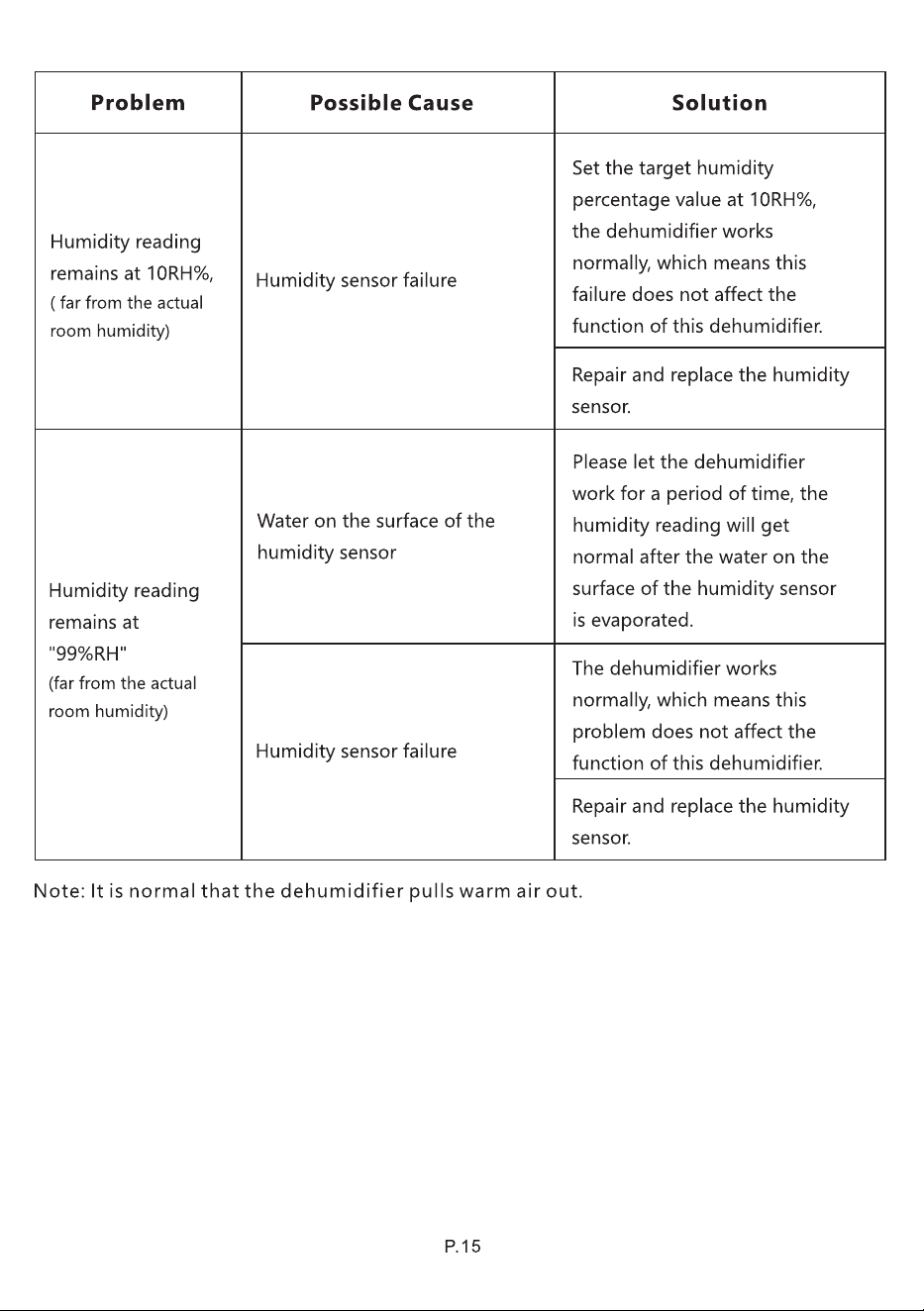 | Problem | Possible Cause | Solution |
|---|---|---|
| Humidity reading remains at 10RH%, ( far from the actual room humidity) | Humidity sensor failure | Set the target humidity percentage value at 10RH%, the dehumidifier works normally, which means this failure does not affect the function of this dehumidifier. |
| | | Repair and replace the humidity sensor. |
| Humidity reading remains at "99%RH" (far from the actual room humidity) | Water on the surface of the humidity sensor | Please let the dehumidifier work for a period of time, the humidity reading will get normal after the water on the surface of the humidity sensor is evaporated. |
| | Humidity sensor failure | The dehumidifier works normally, which means this problem does not affect the function of this dehumidifier. |
| | | Repair and replace the humidity sensor. |

Note: It is normal that the dehumidifier pulls warm air out.

P.15